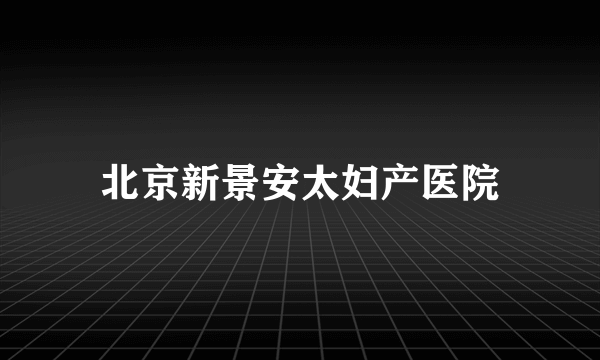 北京新景安太妇产医院